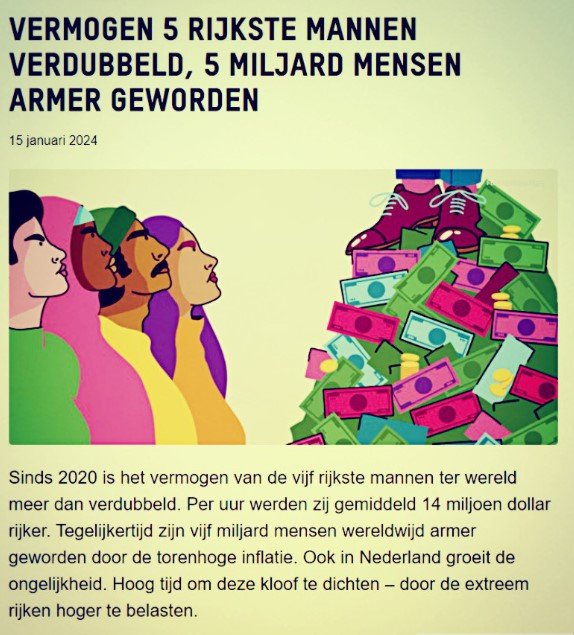 VERMOGEN 5 RIJKSTE MANNEN VERDUBBELD, 5 MILJARD MENSEN ARMER GEWORDEN

15 januari 2024

Sinds 2020 is het vermogen van de vijf rijkste mannen ter wereld meer dan verdubbeld. Per uur werden zij gemiddeld 14 miljoen dollar rijker. Tegelijkertijd zijn vijf miljard mensen wereldwijd armer geworden door de torenhoge inflatie. Ook in Nederland groeit de ongelijkheid. Hoog tijd om deze kloof te dichten – door de extreem rijken hoger te belasten.